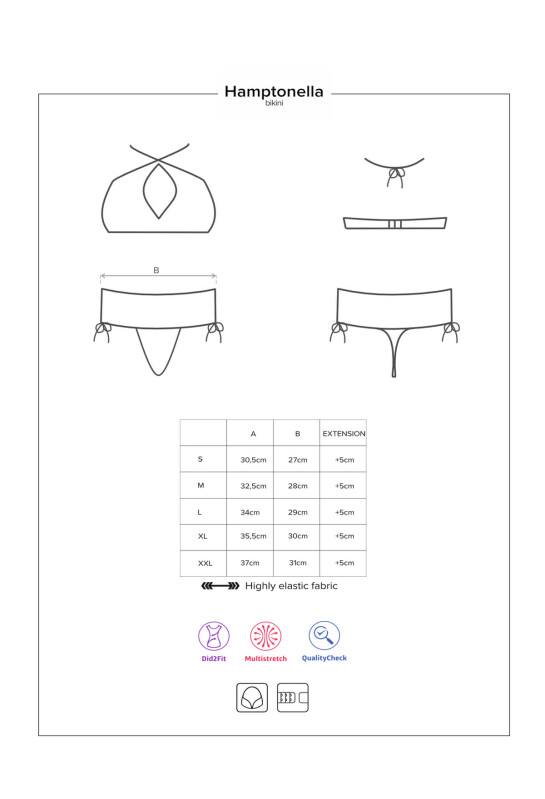 Hamptonella
bikini

B

| | A | B | EXTENSION |
|---|---|---|---|
| S | 30,5cm | 27cm | +5cm |
| M | 32,5cm | 28cm | +5cm |
| L | 34cm | 29cm | +5cm |
| XL | 35,5cm | 30cm | +5cm |
| XXL | 37cm | 31cm | +5cm |

Highly elastic fabric

Did2Fit
Multistretch
QualityCheck